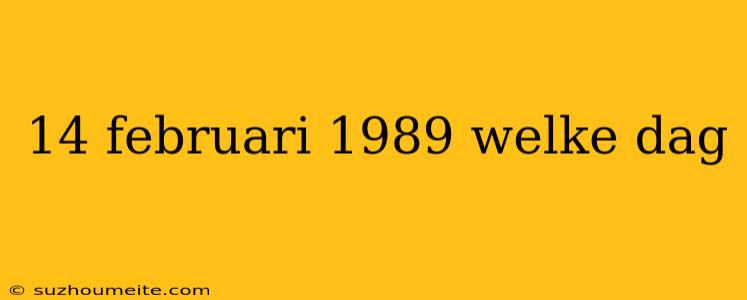 14 februari 1989 welke dag

© suzhoumeite.com